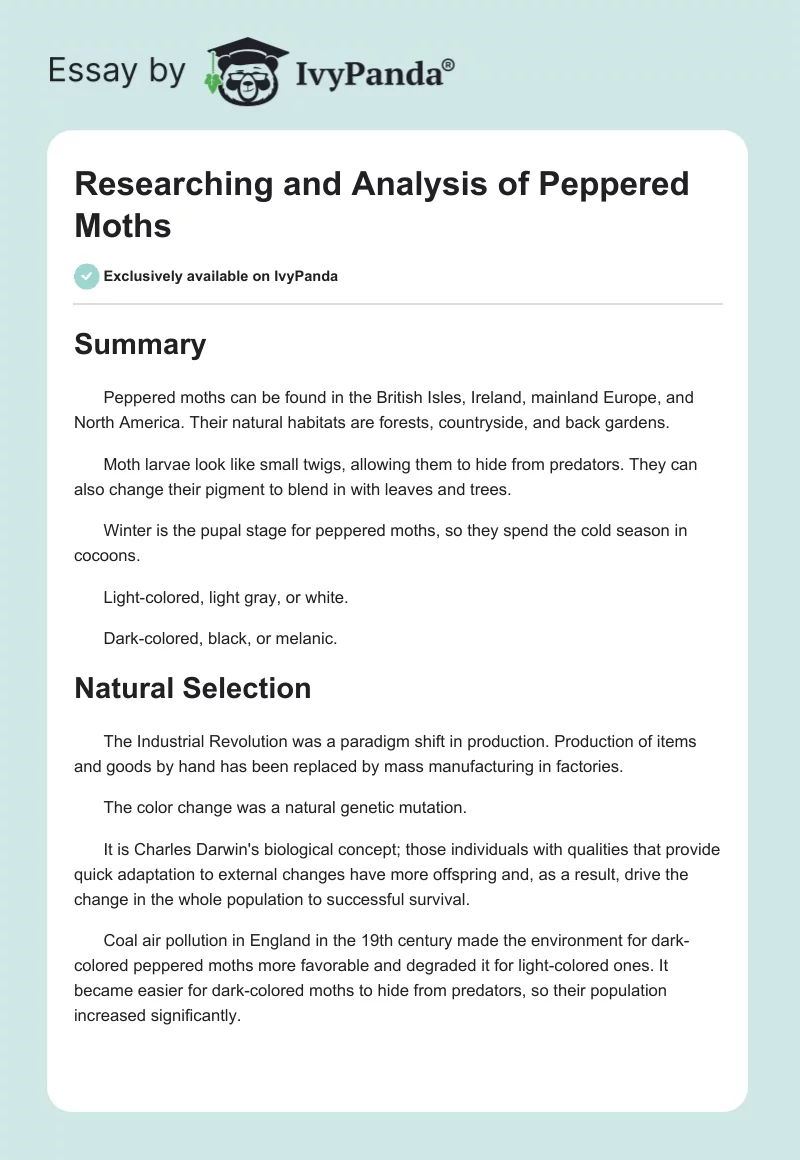 Essay by IvyPanda®

Researching and Analysis of Peppered Moths

Exclusively available on IvyPanda

Summary

Peppered moths can be found in the British Isles, Ireland, mainland Europe, and North America. Their natural habitats are forests, countryside, and back gardens.

Moth larvae look like small twigs, allowing them to hide from predators. They can also change their pigment to blend in with leaves and trees.

Winter is the pupal stage for peppered moths, so they spend the cold season in cocoons.

Light-colored, light gray, or white.

Dark-colored, black, or melanic.

Natural Selection

The Industrial Revolution was a paradigm shift in production. Production of items and goods by hand has been replaced by mass manufacturing in factories.

The color change was a natural genetic mutation.

It is Charles Darwin's biological concept; those individuals with qualities that provide quick adaptation to external changes have more offspring and, as a result, drive the change in the whole population to successful survival.

Coal air pollution in England in the 19th century made the environment for dark-colored peppered moths more favorable and degraded it for light-colored ones. It became easier for dark-colored moths to hide from predators, so their population increased significantly.